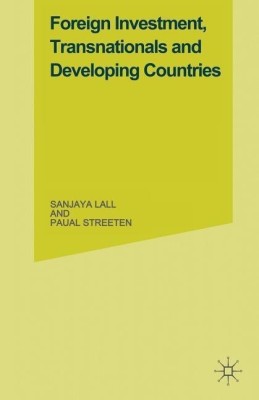 Foreign Investment, Transnationals and Developing Countries

SANJAYA LALL
AND
PAUAL STREETEN